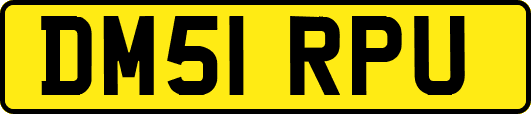 DM51 RPU